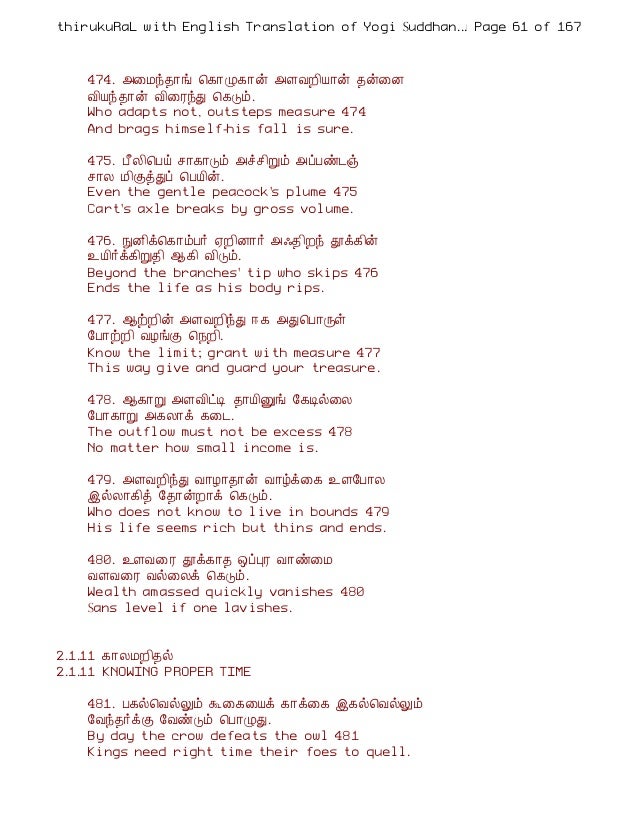 thirukuRaL with English Translation of Yogi Suddhan... Page 61 of 167

474. அமைந்தாங் கொழுகான் அளவறியான் தன்னை வியந்தான் விரைந்து கெடும்.
Who adapts not, outsteps measure 474
And brags himself-his fall is sure.

475. பீலிபெய் சாகாடும் அச்சிறும் அப்பண்டஞ் சால மிகுத்துப் பெயின்.
Even the gentle peacock's plume 475
Cart's axle breaks by gross volume.

476. நுனிக்கொம்பர் ஏறினார் அஃதிறந் தூக்கின் உயிர்க்கிறுதி ஆகி விடும்.
Beyond the branches' tip who skips 476
Ends the life as his body rips.

477. ஆற்றின் அளவறிந்து ஈக அதுபொருள் போற்றி வழங்கு நெறி.
Know the limit; grant with measure 477
This way give and guard your treasure.

478. ஆகாறு அளவிட்டி தாயினுங் கேடில்லை போகாறு அகலாக் கடை.
The outflow must not be excess 478
No matter how small income is.

479. அளவறிந்து வாழாதான் வாழ்க்கை உளபோல இல்லாகித் தோன்றாக் கெடும்.
Who does not know to live in bounds 479
His life seems rich but thins and ends.

480. உளவரை தூக்காத ஒப்புர வாண்மை வளவரை வல்லைக் கெடும்.
Wealth amassed quickly vanishes 480
Sans level if one lavishes.

2.1.11 காலமறிதல்
2.1.11 KNOWING PROPER TIME

481. பகல்வெல்லும் கூகையைக் காக்கை இகல்வெல்லும் வேந்தர்க்கு வேண்டும் பொழுது.
By day the crow defeats the owl 481
Kings need right time their foes to quell.